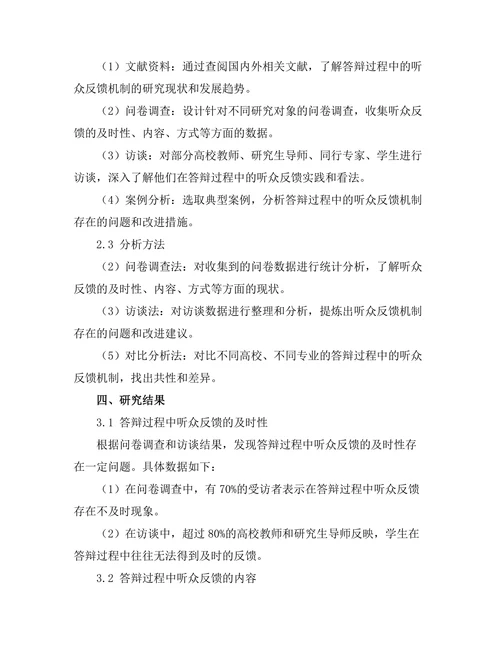 （1）文献资料：通过查阅国内外相关文献，了解答辩过程中的听众反馈机制的研究现状和发展趋势。

（2）问卷调查：设计针对不同研究对象的问卷调查，收集听众反馈的及时性、内容、方式等方面的数据。

（3）访谈：对部分高校教师、研究生导师、同行专家、学生进行访谈，深入了解他们在答辩过程中的听众反馈实践和看法。

（4）案例分析：选取典型案例，分析答辩过程中的听众反馈机制存在的问题和改进措施。

2.3 分析方法

（2）问卷调查法：对收集到的问卷数据进行统计分析，了解听众反馈的及时性、内容、方式等方面的现状。

（3）访谈法：对访谈数据进行整理和分析，提炼出听众反馈机制存在的问题和改进建议。

（5）对比分析法：对比不同高校、不同专业的答辩过程中的听众反馈机制，找出共性和差异。

四、研究结果

3.1 答辩过程中听众反馈的及时性

根据问卷调查和访谈结果，发现答辩过程中听众反馈的及时性存在一定问题。具体数据如下：

（1）在问卷调查中，有 70%的受访者表示在答辩过程中听众反馈存在不及时现象。

（2）在访谈中，超过 80%的高校教师和研究生导师反映，学生在答辩过程中往往无法得到及时的反馈。

3.2 答辩过程中听众反馈的内容